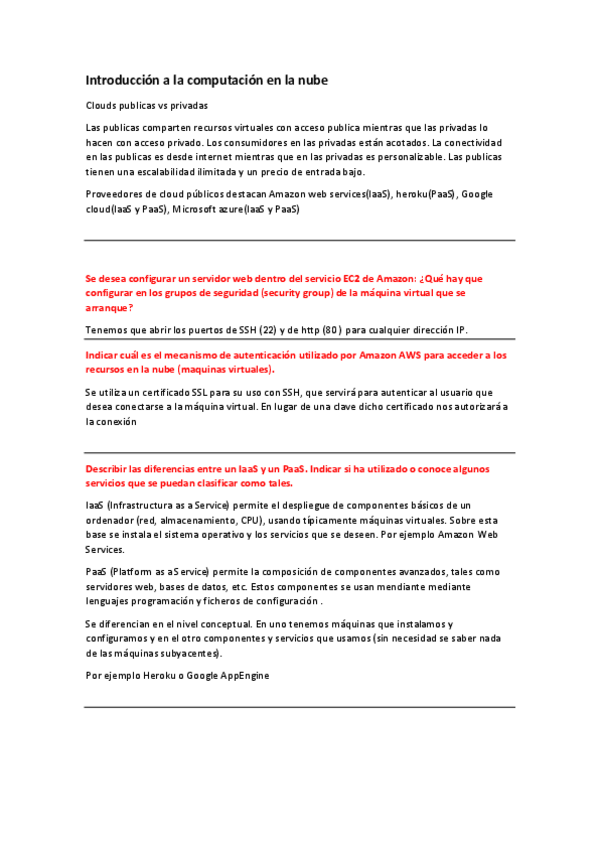 Introducción a la computación en la nube

Clouds publicas vs privadas

Las publicas comparten recursos virtuales con acceso publica mientras que las privadas lo hacen con acceso privado. Los consumidores en las privadas están acotados. La conectividad en las publicas es desde internet mientras que en las privadas es personalizable. Las publicas tienen una escalabilidad ilimitada y un precio de entrada bajo.

Proveedores de cloud públicos destacan Amazon web services(IaaS), heroku(PaaS), Google cloud(IaaS y PaaS), Microsoft azure(IaaS y PaaS)

Se desea configurar un servidor web dentro del servicio EC2 de Amazon: ¿Qué hay que configurar en los grupos de seguridad (security group) de la máquina virtual que se arranque?

Tenemos que abrir los puertos de SSH (22) y de http (80) para cualquier dirección IP.

Indicar cuál es el mecanismo de autenticación utilizado por Amazon AWS para acceder a los recursos en la nube (maquinas virtuales).

Se utiliza un certificado SSL para su uso con SSH, que servirá para autenticar al usuario que desea conectarse a la máquina virtual. En lugar de una clave dicho certificado nos autorizará a la conexión

Describir las diferencias entre un IaaS y un PaaS. Indicar si ha utilizado o conoce algunos servicios que se puedan clasificar como tales.

IaaS (Infrastructura as a Service) permite el despliegue de componentes básicos de un ordenador (red, almacenamiento, CPU), usando típicamente máquinas virtuales. Sobre esta base se instala el sistema operativo y los servicios que se deseen. Por ejemplo Amazon Web Services.

PaaS (Platform as a Service) permite la composición de componentes avanzados, tales como servidores web, bases de datos, etc. Estos componentes se usan mendiante mediante lenguajes programación y ficheros de configuración .

Se diferencian en el nivel conceptual. En uno tenemos máquinas que instalamos y configuramos y en el otro componentes y servicios que usamos (sin necesidad se saber nada de las máquinas subyacentes).

Por ejemplo Heroku o Google AppEngine